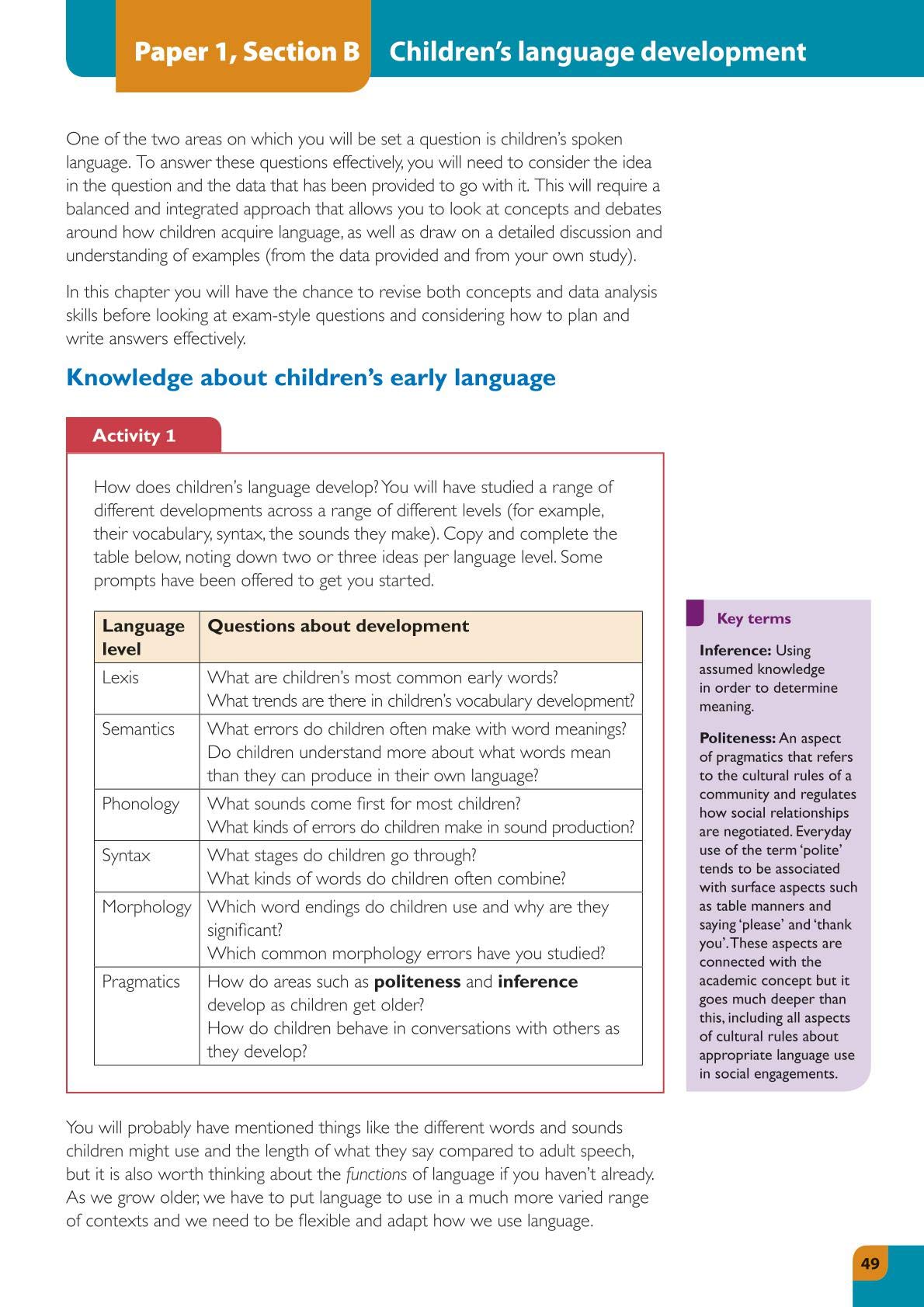 Paper 1, Section B Children's language development

One of the two areas on which you will be set a question is children's spoken language. To answer these questions effectively, you will need to consider the idea in the question and the data that has been provided to go with it. This will require a balanced and integrated approach that allows you to look at concepts and debates around how children acquire language, as well as draw on a detailed discussion and understanding of examples (from the data provided and from your own study).

In this chapter you will have the chance to revise both concepts and data analysis skills before looking at exam-style questions and considering how to plan and write answers effectively.

Knowledge about children's early language

Activity 1

How does children's language develop? You will have studied a range of different developments across a range of different levels (for example, their vocabulary, syntax, the sounds they make). Copy and complete the table below, noting down two or three ideas per language level. Some prompts have been offered to get you started.

| Language level | Questions about development |
|---|---|
| Lexis | What are children's most common early words? What trends are there in children's vocabulary development? |
| Semantics | What errors do children often make with word meanings? Do children understand more about what words mean than they can produce in their own language? |
| Phonology | What sounds come first for most children? What kinds of errors do children make in sound production? |
| Syntax | What stages do children go through? What kinds of words do children often combine? |
| Morphology | Which word endings do children use and why are they significant? Which common morphology errors have you studied? |
| Pragmatics | How do areas such as politeness and inference develop as children get older? How do children behave in conversations with others as they develop? |

Key terms

Inference: Using assumed knowledge in order to determine meaning.

Politeness: An aspect of pragmatics that refers to the cultural rules of a community and regulates how social relationships are negotiated. Everyday use of the term 'polite' tends to be associated with surface aspects such as table manners and saying 'please' and 'thank you'. These aspects are connected with the academic concept but it goes much deeper than this, including all aspects of cultural rules about appropriate language use in social engagements.

You will probably have mentioned things like the different words and sounds children might use and the length of what they say compared to adult speech, but it is also worth thinking about the functions of language if you haven't already. As we grow older, we have to put language to use in a much more varied range of contexts and we need to be flexible and adapt how we use language.

49